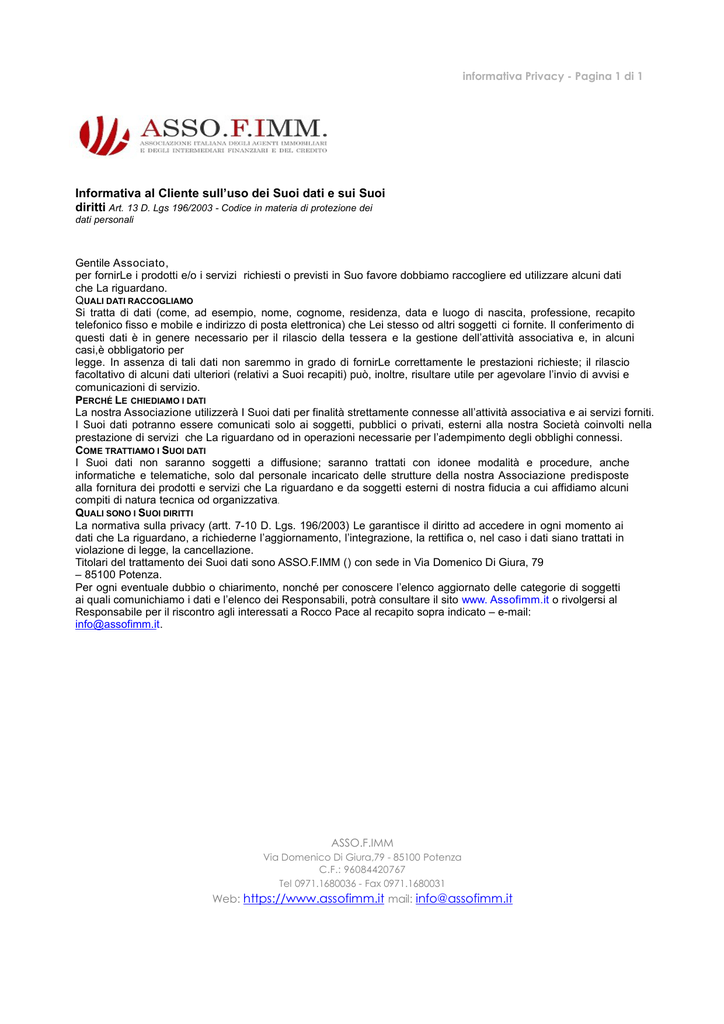 Informativa Privacy - Pagina 1 di 1

ASSO.F.IMM.
ASSOCIAZIONE ITALIANA DEGLI AGENTI IMMOBILIARI E DEGLI INTERMEDIARI FINANZIARI E DEL CREDITO

Informativa al Cliente sull'uso dei Suoi dati e sui Suoi diritti Art. 13 D. Lgs 196/2003 - Codice in materia di protezione dei dati personali

Gentile Associato,
per fornirLe i prodotti e/o i servizi richiesti o previsti in Suo favore dobbiamo raccogliere ed utilizzare alcuni dati che La riguardano.
QUALI DATI RACCOGLIAMO
Si tratta di dati (come, ad esempio, nome, cognome, residenza, data e luogo di nascita, professione, recapito telefonico fisso e mobile e indirizzo di posta elettronica) che Lei stesso od altri soggetti ci fornite. Il conferimento di questi dati è in genere necessario per il rilascio della tessera e la gestione dell'attività associativa e, in alcuni casi,è obbligatorio per legge. In assenza di tali dati non saremmo in grado di fornirLe correttamente le prestazioni richieste; il rilascio facoltativo di alcuni dati ulteriori (relativi a Suoi recapiti) può, inoltre, risultare utile per agevolare l'invio di avvisi e comunicazioni di servizio.
PERCHÉ LE CHIEDIAMO I DATI
La nostra Associazione utilizzerà I Suoi dati per finalità strettamente connesse all'attività associativa e ai servizi forniti. I Suoi dati potranno essere comunicati solo ai soggetti, pubblici o privati, esterni alla nostra Società coinvolti nella prestazione di servizi che La riguardano od in operazioni necessarie per l'adempimento degli obblighi connessi.
COME TRATTIAMO I SUOI DATI
I Suoi dati non saranno soggetti a diffusione; saranno trattati con idonee modalità e procedure, anche informatiche e telematiche, solo dal personale incaricato delle strutture della nostra Associazione predisposte alla fornitura dei prodotti e servizi che La riguardano e da soggetti esterni di nostra fiducia a cui affidiamo alcuni compiti di natura tecnica od organizzativa.
QUALI SONO I SUOI DIRITTI
La normativa sulla privacy (artt. 7-10 D. Lgs. 196/2003) Le garantisce il diritto ad accedere in ogni momento ai dati che La riguardano, a richiederne l'aggiornamento, l'integrazione, la rettifica o, nel caso i dati siano trattati in violazione di legge, la cancellazione.
Titolari del trattamento dei Suoi dati sono ASSO.F.IMM () con sede in Via Domenico Di Giura, 79 – 85100 Potenza.
Per ogni eventuale dubbio o chiarimento, nonché per conoscere l'elenco aggiornato delle categorie di soggetti ai quali comunichiamo i dati e l'elenco dei Responsabili, potrà consultare il sito www. Assofimm.it o rivolgersi al Responsabile per il riscontro agli interessati a Rocco Pace al recapito sopra indicato – e-mail: info@assofimm.it.

ASSO.F.IMM
Via Domenico Di Giura,79 - 85100 Potenza
C.F.: 96084420767
Tel 0971.1680036 - Fax 0971.1680031
Web: https://www.assofimm.it mail: info@assofimm.it